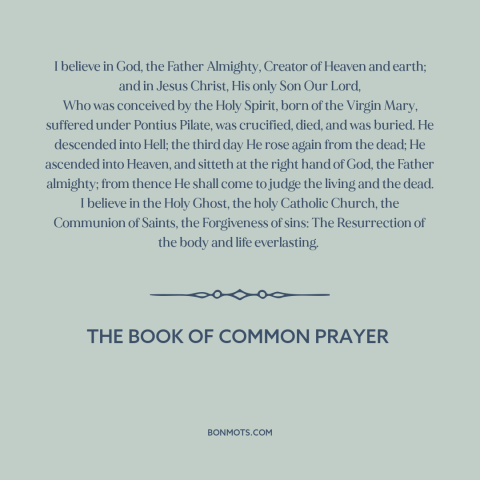 I believe in God, the Father Almighty, Creator of Heaven and earth; and in Jesus Christ, His only Son Our Lord, Who was conceived by the Holy Spirit, born of the Virgin Mary, suffered under Pontius Pilate, was crucified, died, and was buried. He descended into Hell; the third day He rose again from the dead; He ascended into Heaven, and sitteth at the right hand of God, the Father almighty; from thence He shall come to judge the living and the dead. I believe in the Holy Ghost, the holy Catholic Church, the Communion of Saints, the Forgiveness of sins: The Resurrection of the body and life everlasting.

THE BOOK OF COMMON PRAYER

BONMOTS.COM